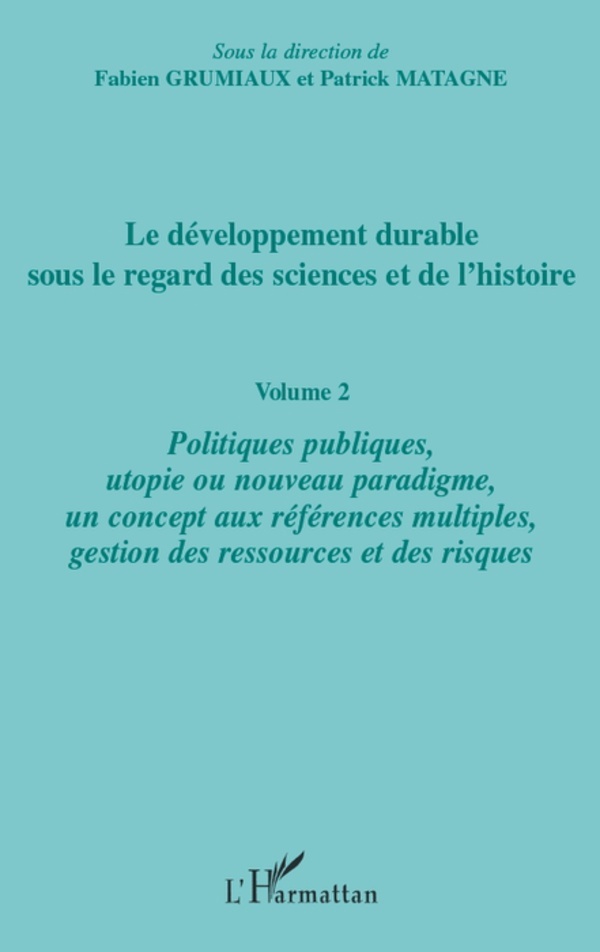 Sous la direction de
Fabien GRUMIAUX et Patrick MATAGNE

Le développement durable sous le regard des sciences et de l'histoire

Volume 2

Politiques publiques, utopie ou nouveau paradigme, un concept aux références multiples, gestion des ressources et des risques

L'Harmattan